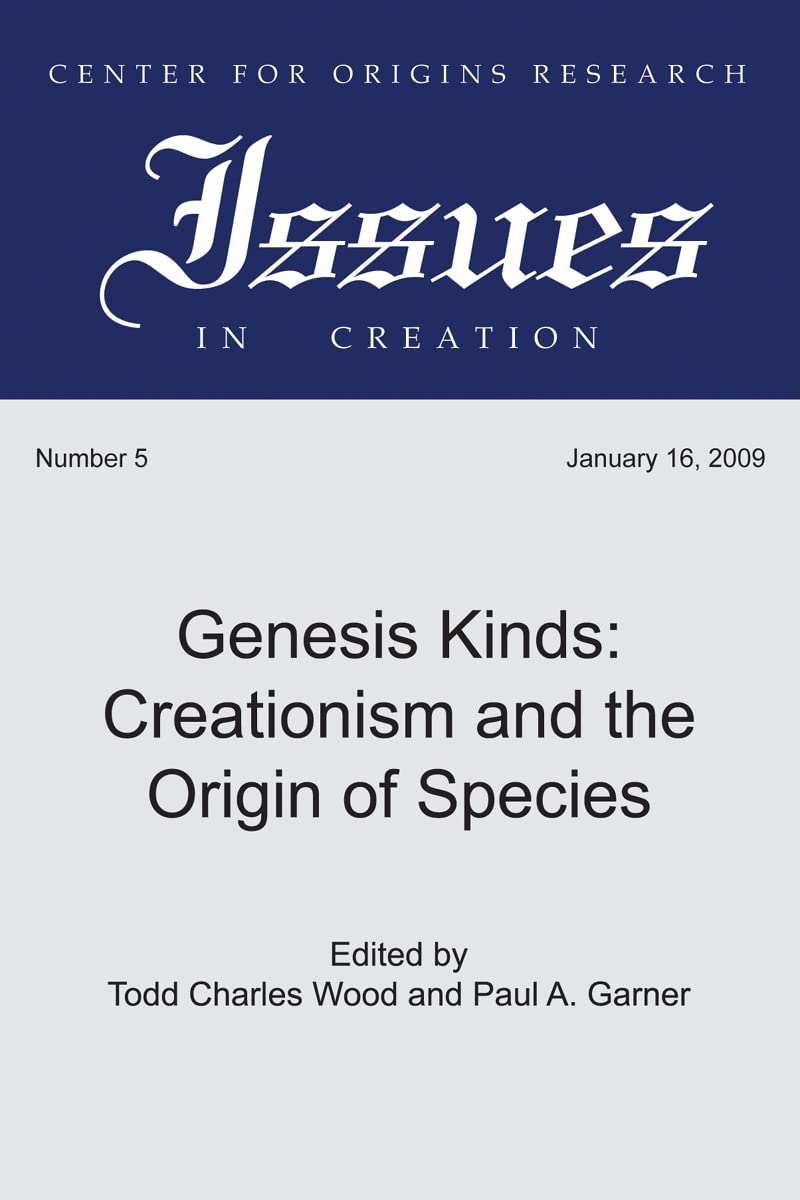 CENTER FOR ORIGINS RESEARCH

Issues

IN CREATION

Number 5

January 16, 2009

Genesis Kinds: Creationism and the Origin of Species

Edited by
Todd Charles Wood and Paul A. Garner